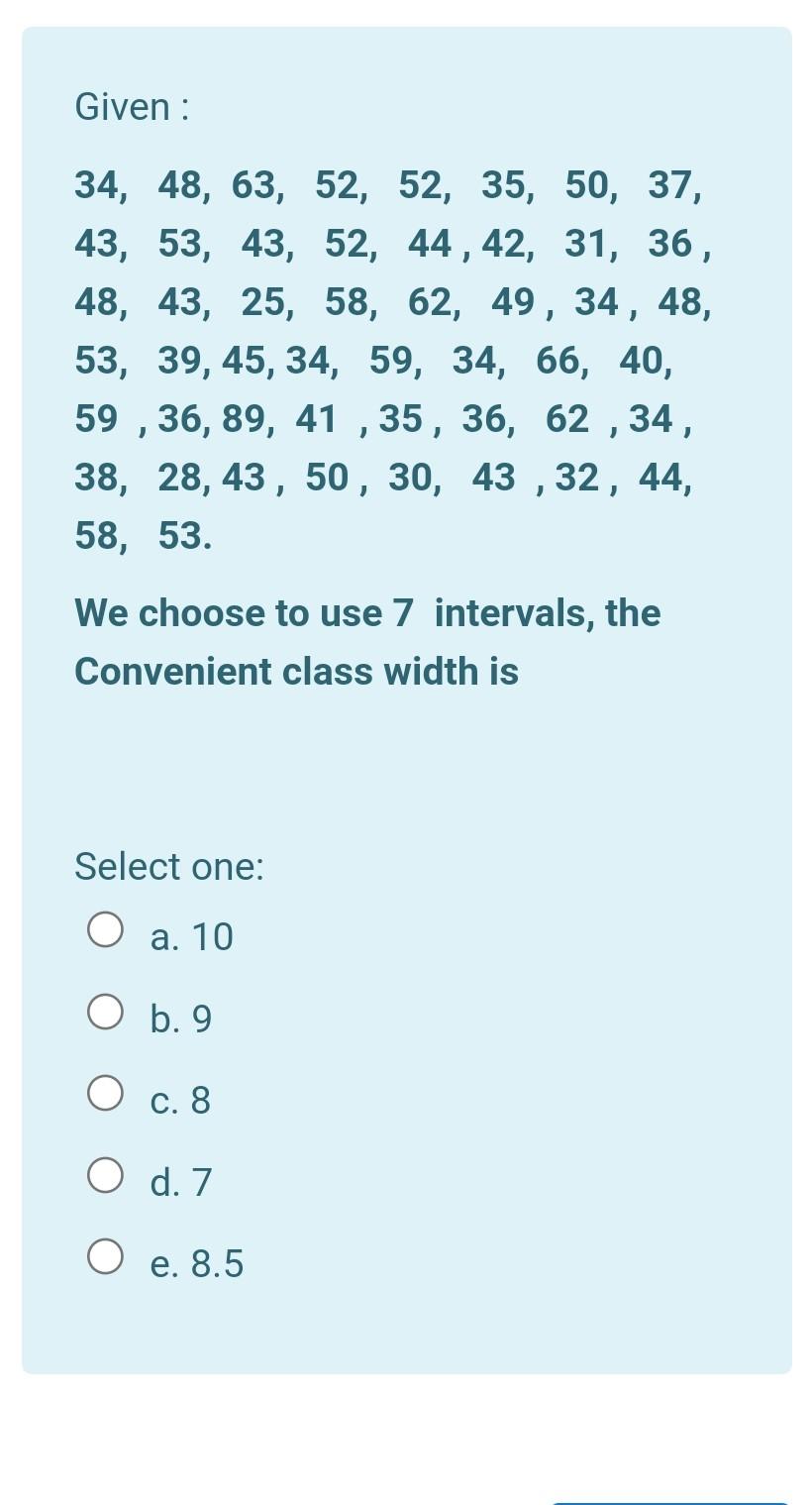 Given :

34, 48, 63, 52, 52, 35, 50, 37, 43, 53, 43, 52, 44 , 42, 31, 36 , 48, 43, 25, 58, 62, 49 , 34 , 48, 53, 39, 45, 34, 59, 34, 66, 40, 59 , 36, 89, 41 , 35 , 36, 62 , 34 , 38, 28, 43 , 50 , 30, 43 , 32 , 44, 58, 53.

We choose to use 7 intervals, the Convenient class width is

Select one:

a. 10

b. 9

c. 8

d. 7

e. 8.5